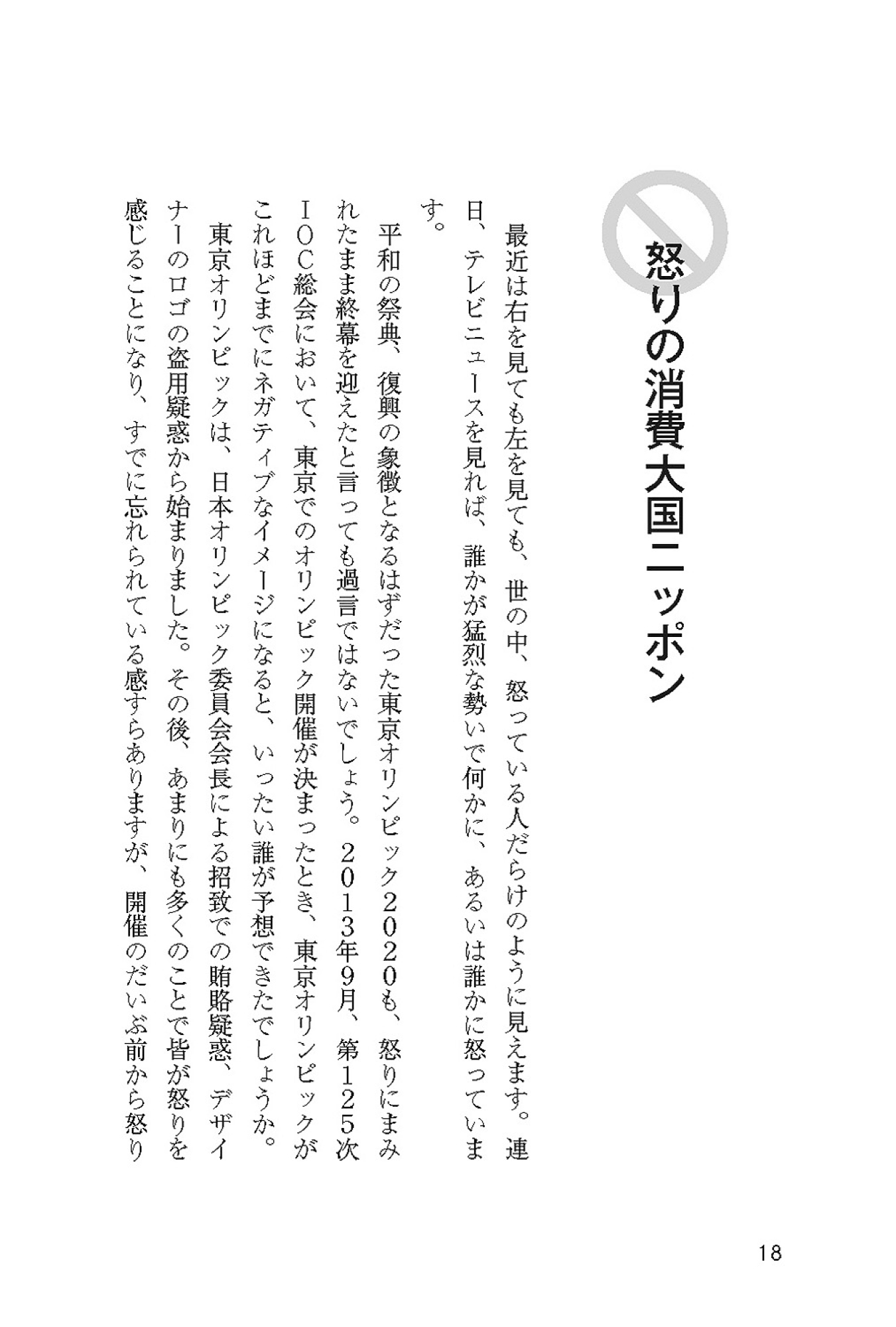 怒りの消費大国ニッポン

最近は右を見ても左を見ても、世の中、怒っている人だらけのように見えます。連日、テレビニュースを見れば、誰かが猛烈な勢いで何かに、あるいは誰かに怒っています。

平和の祭典、復興の象徴となるはずだった東京オリンピック２０２０も、怒りにまみれたまま終幕を迎えたと言っても過言ではないでしょう。２０１３年9月、第１２５次ＩＯＣ総会において、東京でのオリンピック開催が決まったとき、東京オリンピックがこれほどまでにネガティブなイメージになると、いったい誰が予想できたでしょうか。

東京オリンピックは、日本オリンピック委員会会長による招致での賄賂疑惑、デザイナーのロゴの盗用疑惑から始まりました。その後、あまりにも多くのことで皆が怒りを感じることになり、すでに忘れられている感すらありますが、開催のだいぶ前から怒り

18